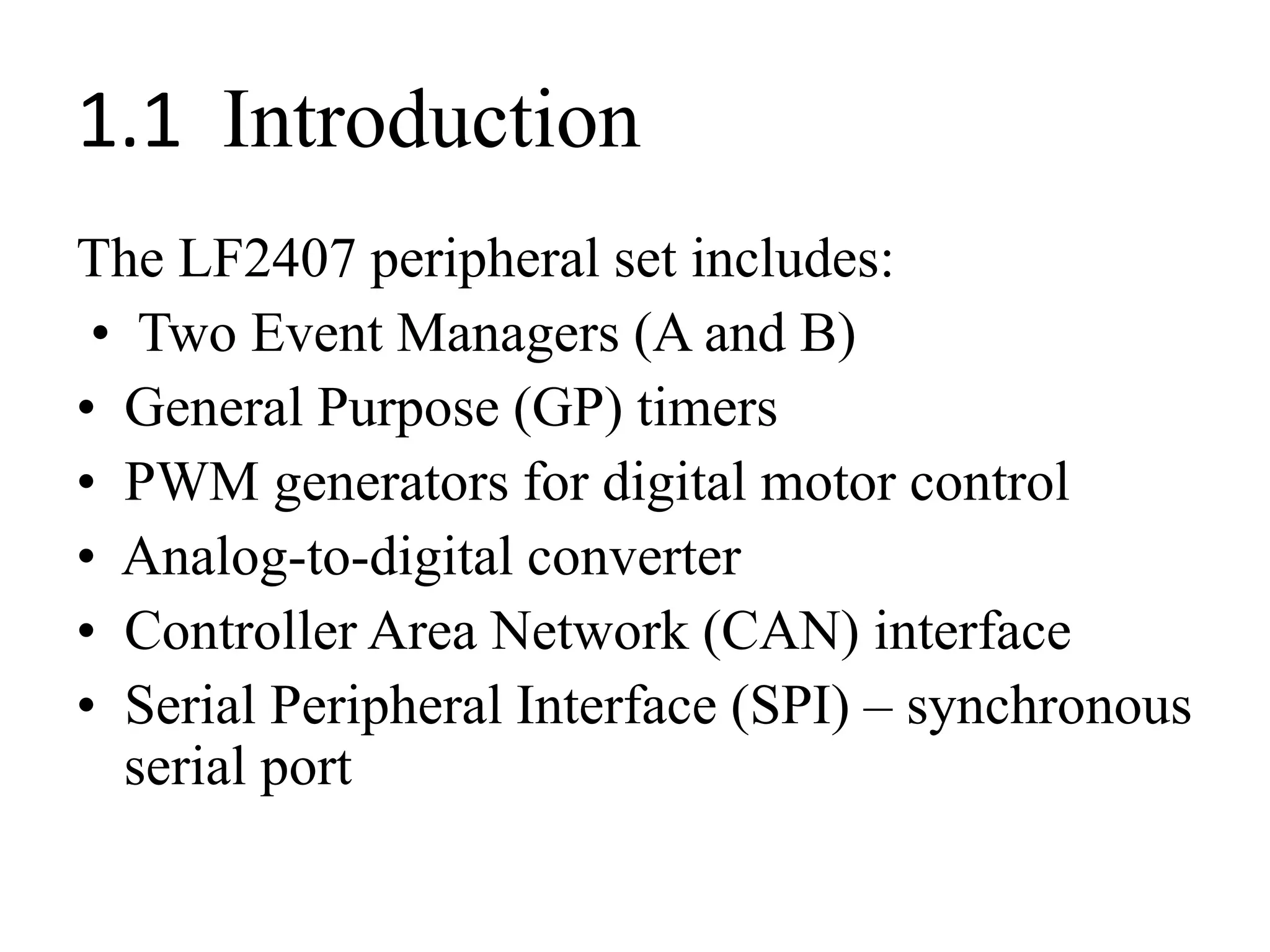 1.1 Introduction

The LF2407 peripheral set includes:

• Two Event Managers (A and B)
• General Purpose (GP) timers
• PWM generators for digital motor control
• Analog-to-digital converter
• Controller Area Network (CAN) interface
• Serial Peripheral Interface (SPI) – synchronous serial port